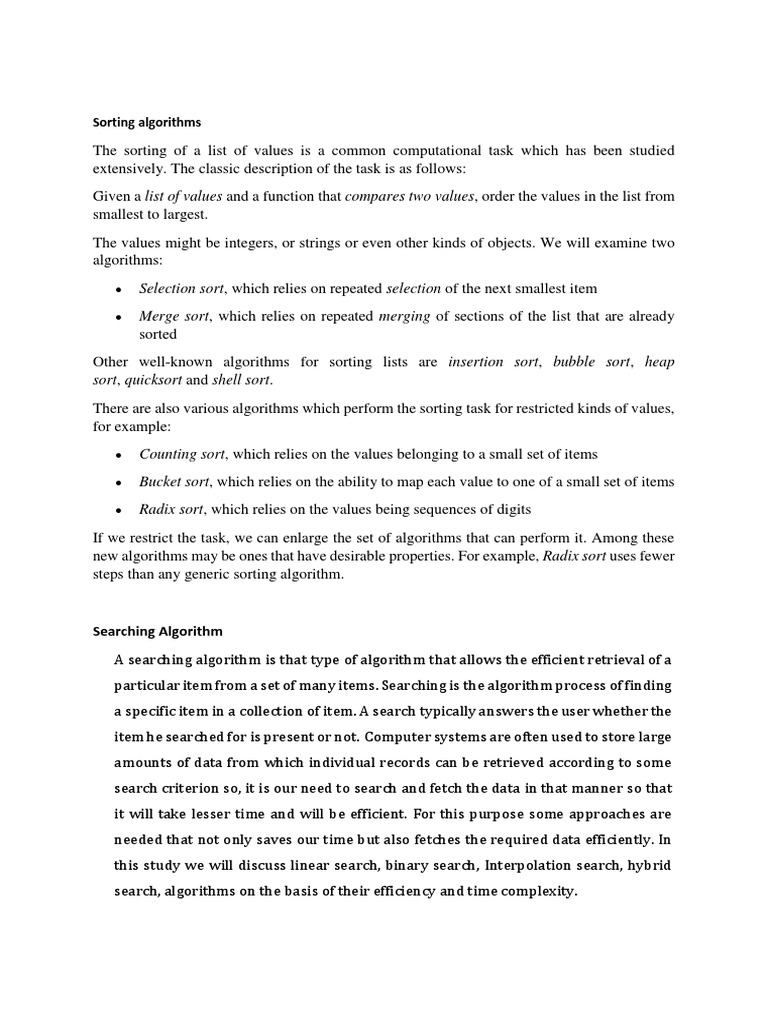 Sorting algorithms

The sorting of a list of values is a common computational task which has been studied extensively. The classic description of the task is as follows:

Given a list of values and a function that compares two values, order the values in the list from smallest to largest.

The values might be integers, or strings or even other kinds of objects. We will examine two algorithms:

• Selection sort, which relies on repeated selection of the next smallest item

• Merge sort, which relies on repeated merging of sections of the list that are already sorted

Other well-known algorithms for sorting lists are insertion sort, bubble sort, heap sort, quicksort and shell sort.

There are also various algorithms which perform the sorting task for restricted kinds of values, for example:

• Counting sort, which relies on the values belonging to a small set of items

• Bucket sort, which relies on the ability to map each value to one of a small set of items

• Radix sort, which relies on the values being sequences of digits

If we restrict the task, we can enlarge the set of algorithms that can perform it. Among these new algorithms may be ones that have desirable properties. For example, Radix sort uses fewer steps than any generic sorting algorithm.

Searching Algorithm

A searching algorithm is that type of algorithm that allows the efficient retrieval of a particular item from a set of many items. Searching is the algorithm process of finding a specific item in a collection of item. A search typically answers the user whether the item he searched for is present or not. Computer systems are often used to store large amounts of data from which individual records can be retrieved according to some search criterion so, it is our need to search and fetch the data in that manner so that it will take lesser time and will be efficient. For this purpose some approaches are needed that not only saves our time but also fetches the required data efficiently. In this study we will discuss linear search, binary search, Interpolation search, hybrid search, algorithms on the basis of their efficiency and time complexity.